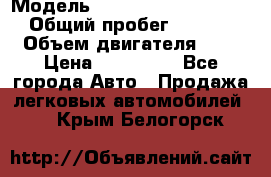 Модель
Общий пробег
Объем двигателя
Цена Все города Авто Продажа легковых автомобилей Крым Белогорск

http://Объявлений.сайт